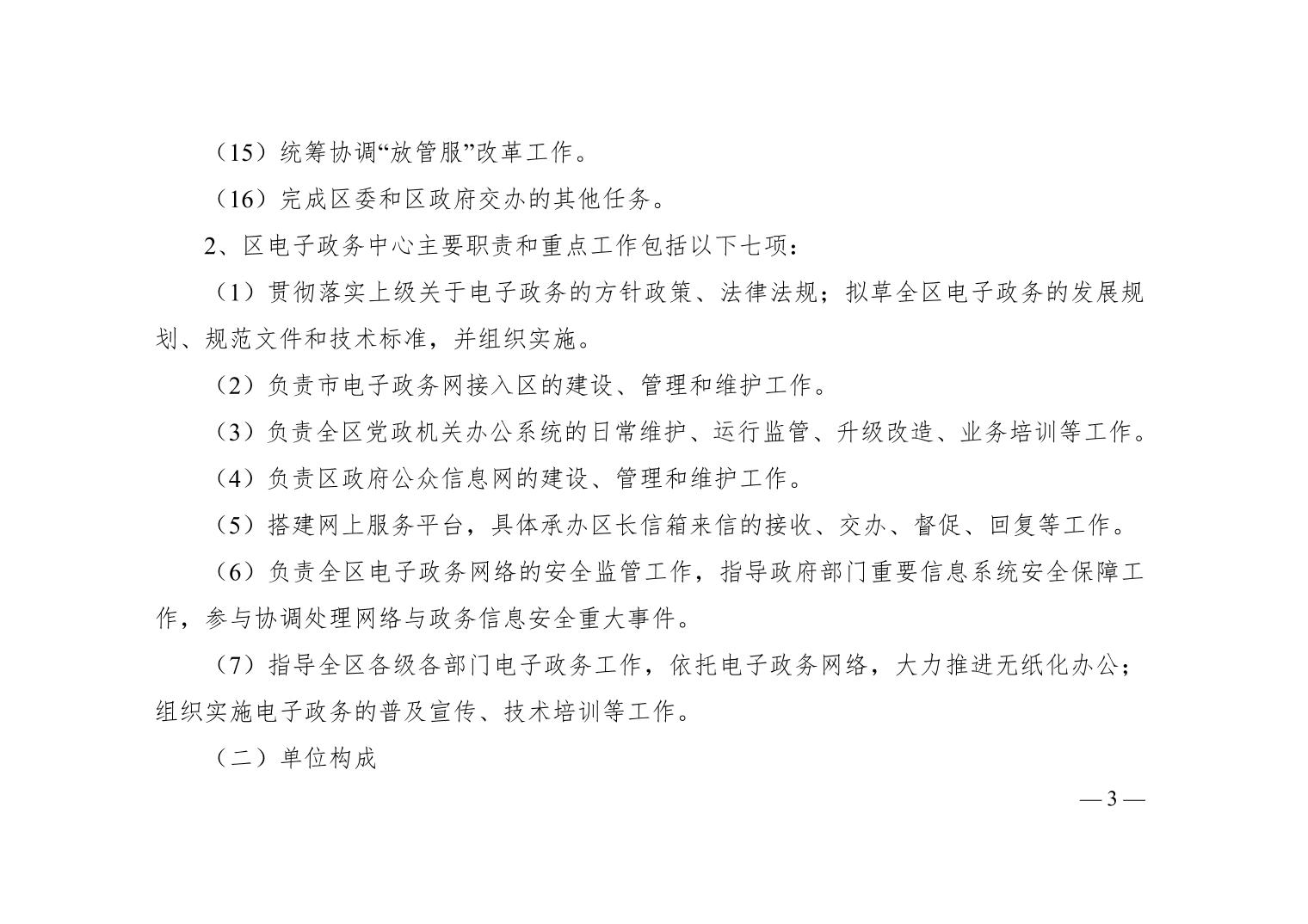 （15）统筹协调“放管服”改革工作。

（16）完成区委和区政府交办的其他任务。

2、区电子政务中心主要职责和重点工作包括以下七项：

（1）贯彻落实上级关于电子政务的方针政策、法律法规；拟草全区电子政务的发展规划、规范文件和技术标准，并组织实施。

（2）负责市电子政务网接入区的建设、管理和维护工作。

（3）负责全区党政机关办公系统的日常维护、运行监管、升级改造、业务培训等工作。

（4）负责区政府公众信息网的建设、管理和维护工作。

（5）搭建网上服务平台，具体承办区长信箱来信的接收、交办、督促、回复等工作。

（6）负责全区电子政务网络的安全监管工作，指导政府部门重要信息系统安全保障工作，参与协调处理网络与政务信息安全重大事件。

（7）指导全区各级各部门电子政务工作，依托电子政务网络，大力推进无纸化办公；组织实施电子政务的普及宣传、技术培训等工作。

（二）单位构成

— 3 —